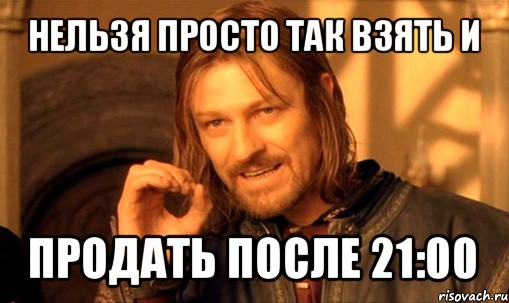 НЕЛЬЗЯ ПРОСТО ТАК ВЗЯТЬ И

ПРОДАТЬ ПОСЛЕ 21:00

risovach.ru